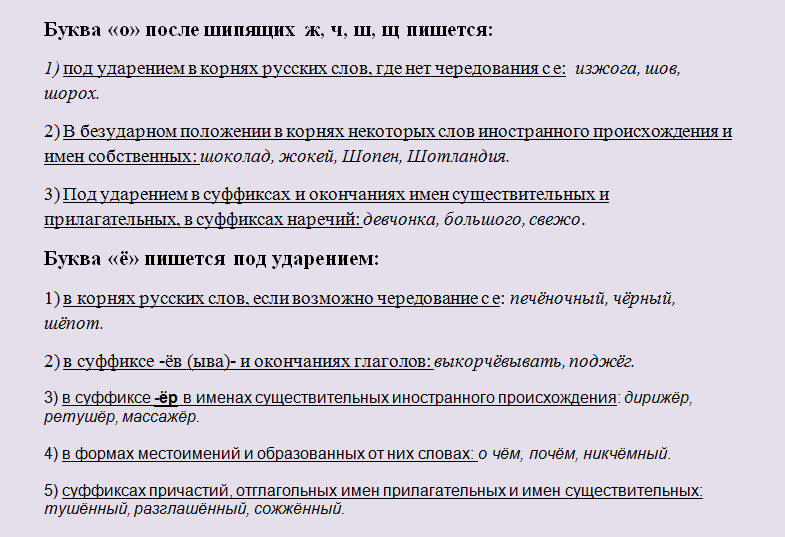 Буква «о» после шипящих ж, ч, ш, щ пишется:

1) под ударением в корнях русских слов, где нет чередования с е: изжога, шов, шорох.

2) В безударном положении в корнях некоторых слов иностранного происхождения и имен собственных: шоколад, жокей, Шопен, Шотландия.

3) Под ударением в суффиксах и окончаниях имен существительных и прилагательных, в суффиксах наречий: девчонка, большого, свежо.

Буква «ё» пишется под ударением:

1) в корнях русских слов, если возможно чередование с е: печёночный, чёрный, шёпот.

2) в суффиксе -ёв (ыва)- и окончаниях глаголов: выкорчёвывать, поджёг.

3) в суффиксе -ёр в именах существительных иностранного происхождения: дирижёр, ретушёр, массажёр.

4) в формах местоимений и образованных от них словах: о чём, почём, никчёмный.

5) суффиксах причастий, отглагольных имен прилагательных и имен существительных: тушённый, разглашённый, сожжённый.